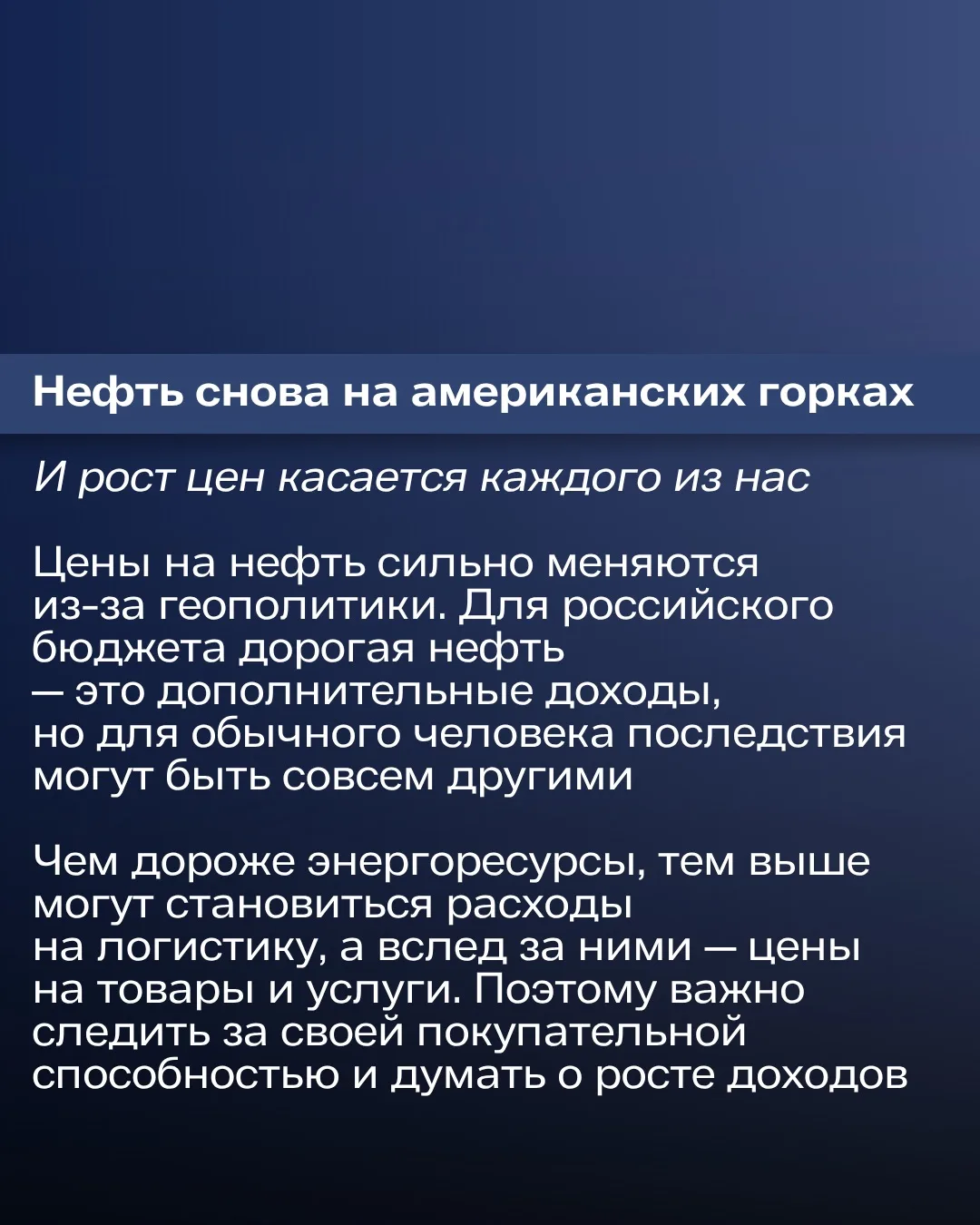 Нефть снова на американских горках

И рост цен касается каждого из нас

Цены на нефть сильно меняются из-за геополитики. Для российского бюджета дорогая нефть — это дополнительные доходы, но для обычного человека последствия могут быть совсем другими

Чем дороже энергоресурсы, тем выше могут становиться расходы на логистику, а вслед за ними — цены на товары и услуги. Поэтому важно следить за своей покупательной способностью и думать о росте доходов